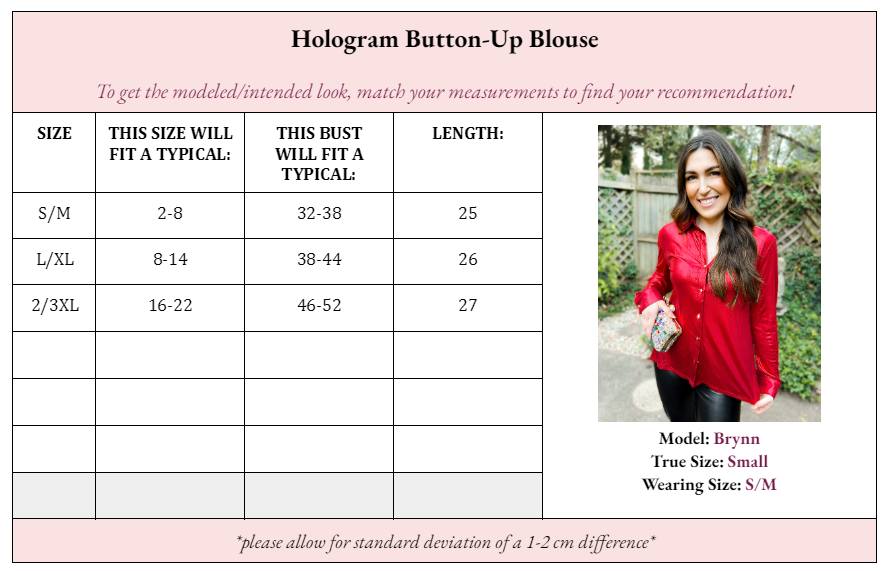 Hologram Button-Up Blouse

To get the modeled/intended look, match your measurements to find your recommendation!

| SIZE | THIS SIZE WILL FIT A TYPICAL: | THIS BUST WILL FIT A TYPICAL: | LENGTH: |
|---|---|---|---|
| S/M | 2-8 | 32-38 | 25 |
| L/XL | 8-14 | 38-44 | 26 |
| 2/3XL | 16-22 | 46-52 | 27 |
| | | | |
| | | | |
| | | | |
| | | | |

Model: Brynn
True Size: Small
Wearing Size: S/M

*please allow for standard deviation of a 1-2 cm difference*